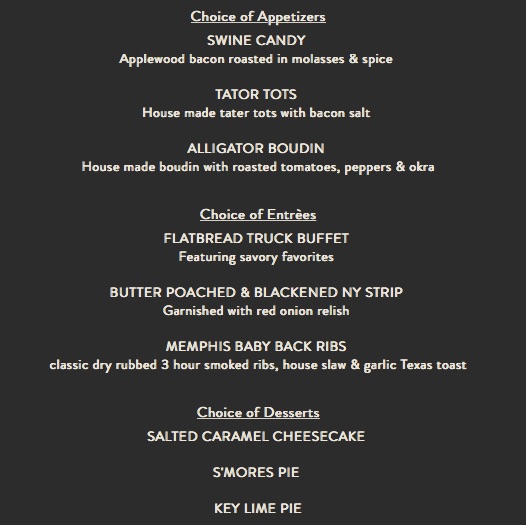 Choice of Appetizers

SWINE CANDY
Applewood bacon roasted in molasses & spice

TATOR TOTS
House made tater tots with bacon salt

ALLIGATOR BOUDIN
House made boudin with roasted tomatoes, peppers & okra

Choice of Entrèes

FLATBREAD TRUCK BUFFET
Featuring savory favorites

BUTTER POACHED & BLACKENED NY STRIP
Garnished with red onion relish

MEMPHIS BABY BACK RIBS
classic dry rubbed 3 hour smoked ribs, house slaw & garlic Texas toast

Choice of Desserts

SALTED CARAMEL CHEESECAKE

S'MORES PIE

KEY LIME PIE